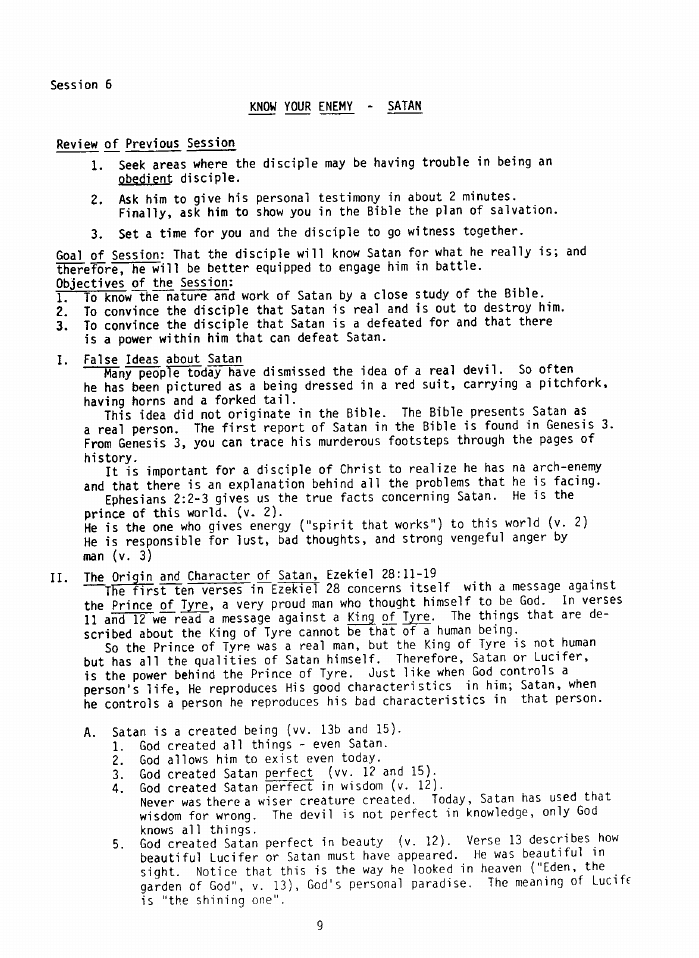 Session 6

KNOW YOUR ENEMY - SATAN

Review of Previous Session

1. Seek areas where the disciple may be having trouble in being an obedient disciple.

2. Ask him to give his personal testimony in about 2 minutes. Finally, ask him to show you in the Bible the plan of salvation.

3. Set a time for you and the disciple to go witness together.

Goal of Session: That the disciple will know Satan for what he really is; and therefore, he will be better equipped to engage him in battle.
Objectives of the Session:
1. To know the nature and work of Satan by a close study of the Bible.
2. To convince the disciple that Satan is real and is out to destroy him.
3. To convince the disciple that Satan is a defeated for and that there is a power within him that can defeat Satan.

I. False Ideas about Satan
Many people today have dismissed the idea of a real devil. So often he has been pictured as a being dressed in a red suit, carrying a pitchfork, having horns and a forked tail.
This idea did not originate in the Bible. The Bible presents Satan as a real person. The first report of Satan in the Bible is found in Genesis 3. From Genesis 3, you can trace his murderous footsteps through the pages of history.
It is important for a disciple of Christ to realize he has na arch-enemy and that there is an explanation behind all the problems that he is facing.
Ephesians 2:2-3 gives us the true facts concerning Satan. He is the prince of this world. (v. 2).
He is the one who gives energy ("spirit that works") to this world (v. 2)
He is responsible for lust, bad thoughts, and strong vengeful anger by man (v. 3)

II. The Origin and Character of Satan, Ezekiel 28:11-19
The first ten verses in Ezekiel 28 concerns itself with a message against the Prince of Tyre, a very proud man who thought himself to be God. In verses 11 and 12 we read a message against a King of Tyre. The things that are described about the King of Tyre cannot be that of a human being.
So the Prince of Tyre was a real man, but the King of Tyre is not human but has all the qualities of Satan himself. Therefore, Satan or Lucifer, is the power behind the Prince of Tyre. Just like when God controls a person's life, He reproduces His good characteristics in him; Satan, when he controls a person he reproduces his bad characteristics in that person.

A. Satan is a created being (vv. 13b and 15).
1. God created all things - even Satan.
2. God allows him to exist even today.
3. God created Satan perfect (vv. 12 and 15).
4. God created Satan perfect in wisdom (v. 12).
Never was there a wiser creature created. Today, Satan has used that wisdom for wrong. The devil is not perfect in knowledge, only God knows all things.
5. God created Satan perfect in beauty (v. 12). Verse 13 describes how beautiful Lucifer or Satan must have appeared. He was beautiful in sight. Notice that this is the way he looked in heaven ("Eden, the garden of God", v. 13), God's personal paradise. The meaning of Lucife is "the shining one".

9